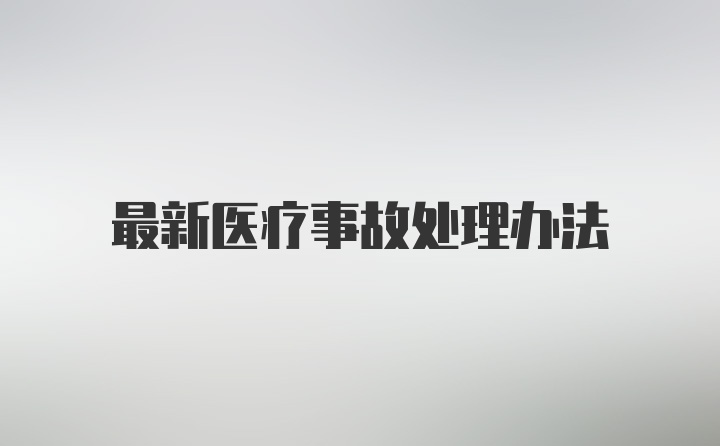 最新医疗事故处理办法